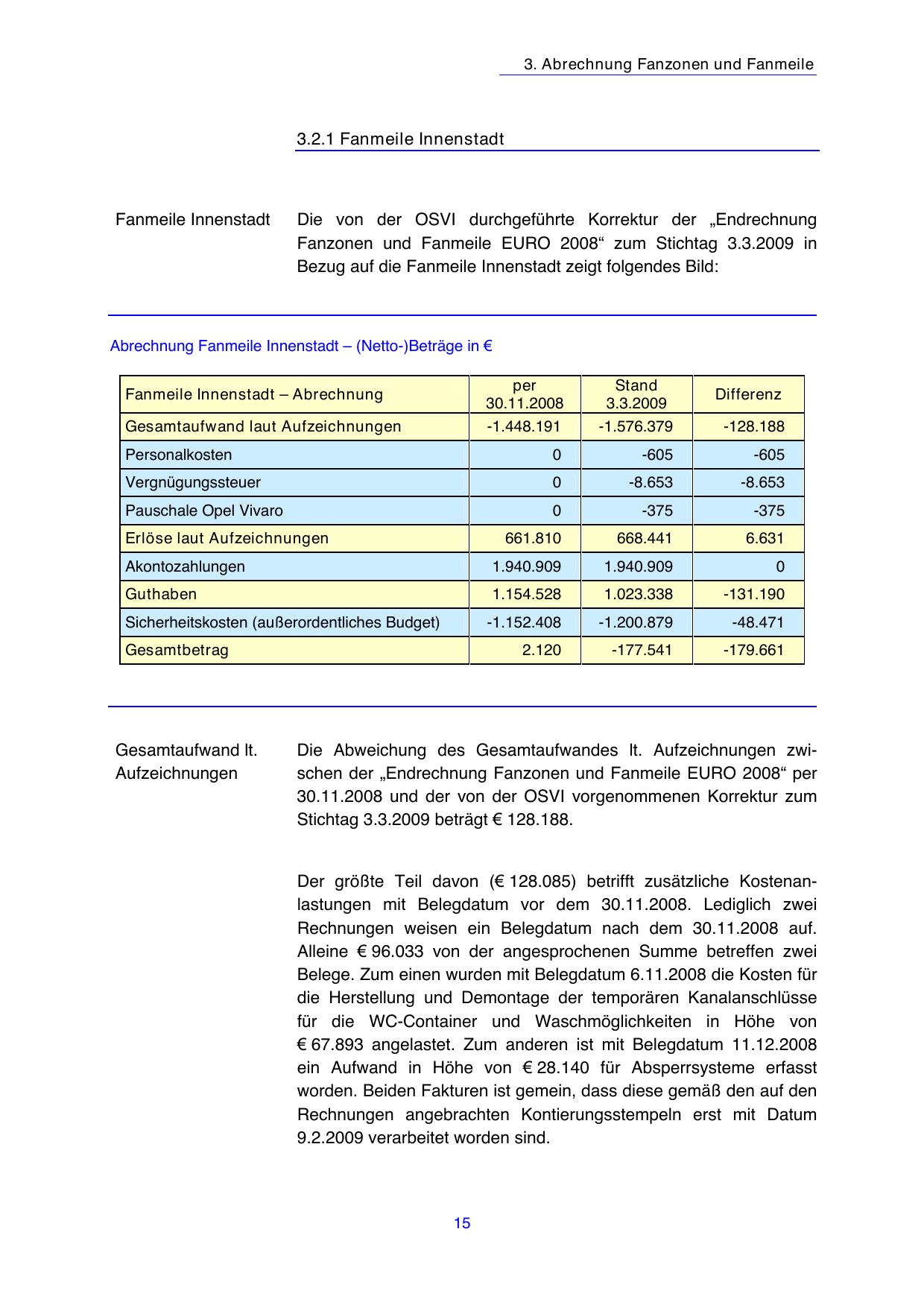 3. Abrechnung Fanzonen und Fanmeile

3.2.1 Fanmeile Innenstadt

Fanmeile Innenstadt

Die von der OSVI durchgeführte Korrektur der „Endrechnung Fanzonen und Fanmeile EURO 2008“ zum Stichtag 3.3.2009 in Bezug auf die Fanmeile Innenstadt zeigt folgendes Bild:

Abrechnung Fanmeile Innenstadt – (Netto-)Beträge in €

| Fanmeile Innenstadt – Abrechnung | per 30.11.2008 | Stand 3.3.2009 | Differenz |
|---|---|---|---|
| Gesamtaufwand laut Aufzeichnungen | -1.448.191 | -1.576.379 | -128.188 |
| Personalkosten | 0 | -605 | -605 |
| Vergnügungssteuer | 0 | -8.653 | -8.653 |
| Pauschale Opel Vivaro | 0 | -375 | -375 |
| Erlöse laut Aufzeichnungen | 661.810 | 668.441 | 6.631 |
| Akontozahlungen | 1.940.909 | 1.940.909 | 0 |
| Guthaben | 1.154.528 | 1.023.338 | -131.190 |
| Sicherheitskosten (außerordentliches Budget) | -1.152.408 | -1.200.879 | -48.471 |
| Gesamtbetrag | 2.120 | -177.541 | -179.661 |

Gesamtaufwand lt. Aufzeichnungen

Die Abweichung des Gesamtaufwandes lt. Aufzeichnungen zwischen der „Endrechnung Fanzonen und Fanmeile EURO 2008“ per 30.11.2008 und der von der OSVI vorgenommenen Korrektur zum Stichtag 3.3.2009 beträgt € 128.188.

Der größte Teil davon (€ 128.085) betrifft zusätzliche Kostenanlastungen mit Belegdatum vor dem 30.11.2008. Lediglich zwei Rechnungen weisen ein Belegdatum nach dem 30.11.2008 auf. Alleine € 96.033 von der angesprochenen Summe betreffen zwei Belege. Zum einen wurden mit Belegdatum 6.11.2008 die Kosten für die Herstellung und Demontage der temporären Kanalanschlüsse für die WC-Container und Waschmöglichkeiten in Höhe von € 67.893 angelastet. Zum anderen ist mit Belegdatum 11.12.2008 ein Aufwand in Höhe von € 28.140 für Absperrsysteme erfasst worden. Beiden Fakturen ist gemein, dass diese gemäß den auf den Rechnungen angebrachten Kontierungsstempeln erst mit Datum 9.2.2009 verarbeitet worden sind.

15